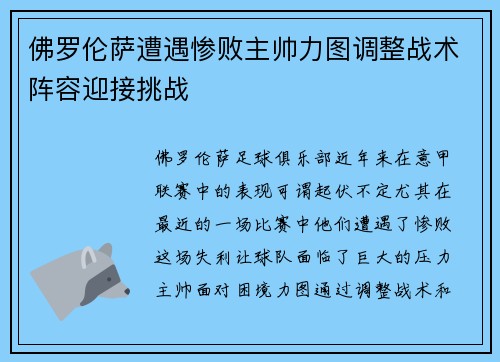 佛罗伦萨遭遇惨败主帅力图调整战术阵容迎接挑战

佛罗伦萨足球俱乐部近年来在意甲联赛中的表现可谓起伏不定尤其在最近的一场比赛中他们遭遇了惨败这场失利让球队面临了巨大的压力主帅面对困境力图通过调整战术和